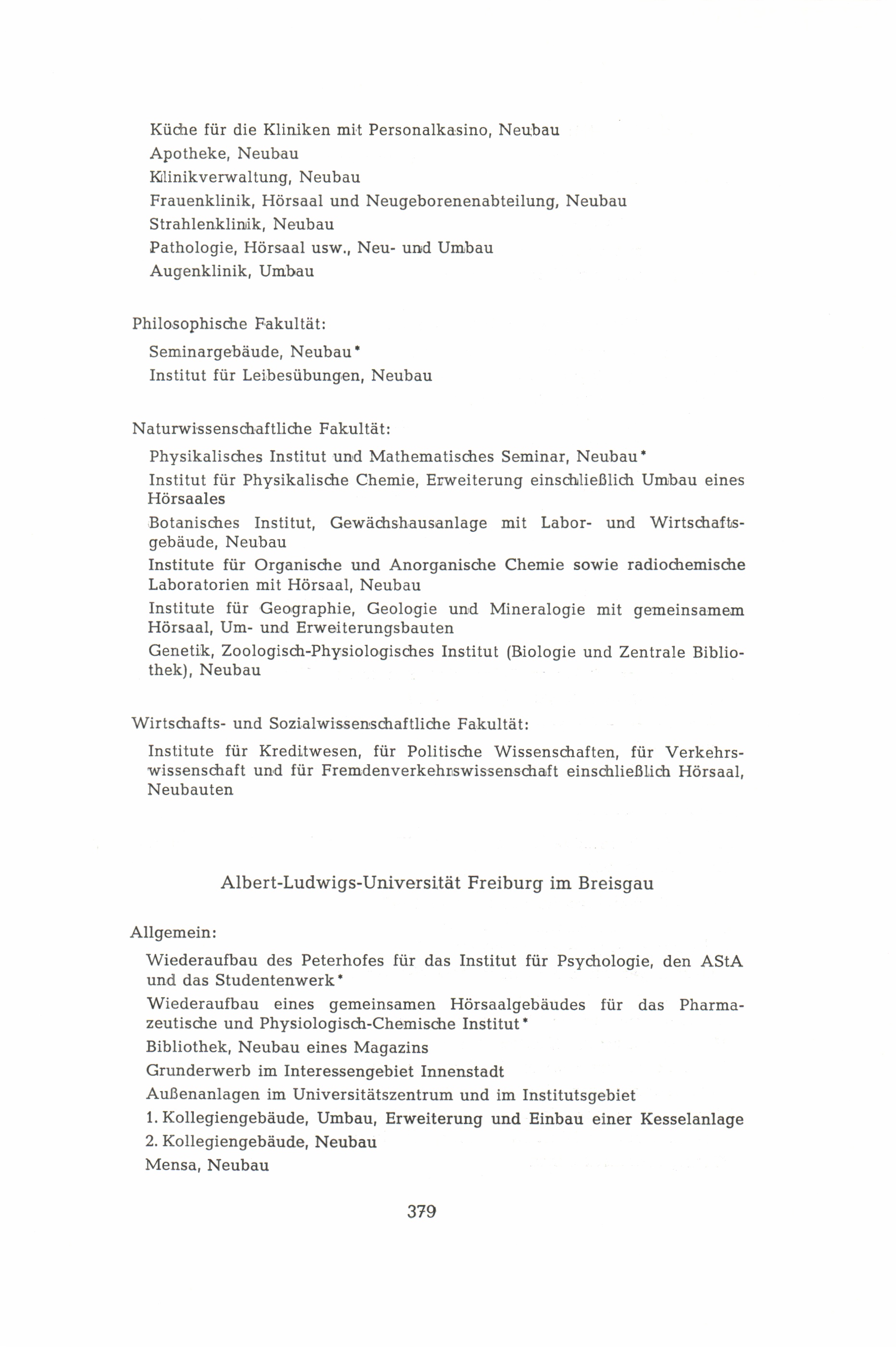 Küche für die Kliniken mit Personalkasino, Neubau
Apotheke, Neubau
Klinikverwaltung, Neubau
Frauenklinik, Hörsaal und Neugeborenenabteilung, Neubau
Strahlenklinik, Neubau
Pathologie, Hörsaal usw., Neu- und Umbau
Augenklinik, Umbau

Philosophische Fakultät:

Seminargebäude, Neubau*
Institut für Leibesübungen, Neubau

Naturwissenschaftliche Fakultät:

Physikalisches Institut und Mathematisches Seminar, Neubau*
Institut für Physikalische Chemie, Erweiterung einschließlich Umbau eines Hörsaales
Botanisches Institut, Gewächshausanlage mit Labor- und Wirtschaftsgebäude, Neubau
Institute für Organische und Anorganische Chemie sowie radiochemische Laboratorien mit Hörsaal, Neubau
Institute für Geographie, Geologie und Mineralogie mit gemeinsamem Hörsaal, Um- und Erweiterungsbauten
Genetik, Zoologisch-Physiologisches Institut (Biologie und Zentrale Bibliothek), Neubau

Wirtschafts- und Sozialwissenschaftliche Fakultät:

Institute für Kreditwesen, für Politische Wissenschaften, für Verkehrswissenschaft und für Fremdenverkehrswissenschaft einschließlich Hörsaal, Neubauten

Albert-Ludwigs-Universität Freiburg im Breisgau

Allgemein:

Wiederaufbau des Peterhofes für das Institut für Psychologie, den AStA und das Studentenwerk*
Wiederaufbau eines gemeinsamen Hörsaalgebäudes für das Pharmazeutische und Physiologisch-Chemische Institut*
Bibliothek, Neubau eines Magazins
Grunderwerb im Interessengebiet Innenstadt
Außenanlagen im Universitätszentrum und im Institutsgebiet
1. Kollegiengebäude, Umbau, Erweiterung und Einbau einer Kesselanlage
2. Kollegiengebäude, Neubau
Mensa, Neubau

379